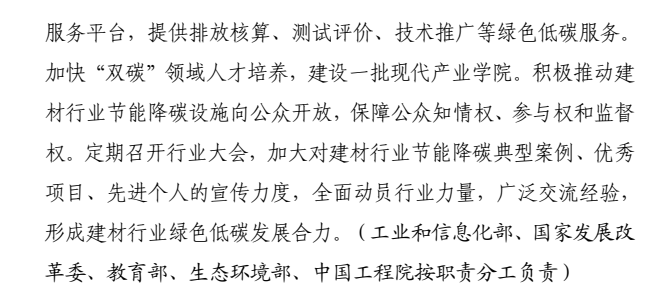 服务平台，提供排放核算、测试评价、技术推广等绿色低碳服务。加快“双碳”领域人才培养，建设一批现代产业学院。积极推动建材行业节能降碳设施向公众开放，保障公众知情权、参与权和监督权。定期召开行业大会，加大对建材行业节能降碳典型案例、优秀项目、先进个人的宣传力度，全面动员行业力量，广泛交流经验，形成建材行业绿色低碳发展合力。（工业和信息化部、国家发展改革委、教育部、生态环境部、中国工程院按职责分工负责）